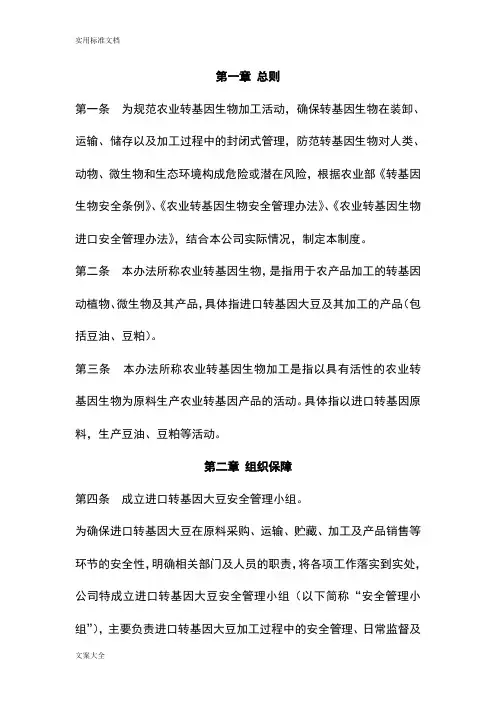 实用标准文档

第一章 总则

第一条 为规范农业转基因生物加工活动，确保转基因生物在装卸、运输、储存以及加工过程中的封闭式管理，防范转基因生物对人类、动物、微生物和生态环境构成危险或潜在风险，根据农业部《转基因生物安全条例》、《农业转基因生物安全管理办法》、《农业转基因生物进口安全管理办法》，结合本公司实际情况，制定本制度。

第二条 本办法所称农业转基因生物，是指用于农产品加工的转基因动植物、微生物及其产品，具体指进口转基因大豆及其加工的产品（包括豆油、豆粕）。

第三条 本办法所称农业转基因生物加工是指以具有活性的农业转基因生物为原料生产农业转基因产品的活动。具体指以进口转基因原料，生产豆油、豆粕等活动。

第二章 组织保障

第四条 成立进口转基因大豆安全管理小组。

为确保进口转基因大豆在原料采购、运输、贮藏、加工及产品销售等环节的安全性，明确相关部门及人员的职责，将各项工作落实到实处，公司特成立进口转基因大豆安全管理小组（以下简称“安全管理小组”），主要负责进口转基因大豆加工过程中的安全管理、日常监督及

文案大全